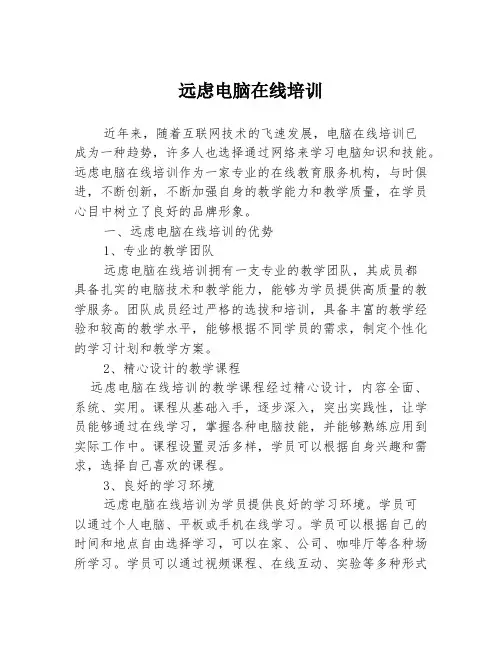 远虑电脑在线培训

近年来，随着互联网技术的飞速发展，电脑在线培训已成为一种趋势，许多人也选择通过网络来学习电脑知识和技能。远虑电脑在线培训作为一家专业的在线教育服务机构，与时俱进，不断创新，不断加强自身的教学能力和教学质量，在学员心目中树立了良好的品牌形象。

一、远虑电脑在线培训的优势

1、专业的教学团队

远虑电脑在线培训拥有一支专业的教学团队，其成员都具备扎实的电脑技术和教学能力，能够为学员提供高质量的教学服务。团队成员经过严格的选拔和培训，具备丰富的教学经验和较高的教学水平，能够根据不同学员的需求，制定个性化的学习计划和教学方案。

2、精心设计的教学课程

远虑电脑在线培训的教学课程经过精心设计，内容全面、系统、实用。课程从基础入手，逐步深入，突出实践性，让学员能够通过在线学习，掌握各种电脑技能，并能够熟练应用到实际工作中。课程设置灵活多样，学员可以根据自身兴趣和需求，选择自己喜欢的课程。

3、良好的学习环境

远虑电脑在线培训为学员提供良好的学习环境。学员可以通过个人电脑、平板或手机在线学习。学员可以根据自己的时间和地点自由选择学习，可以在家、公司、咖啡厅等各种场所学习。学员可以通过视频课程、在线互动、实验等多种形式